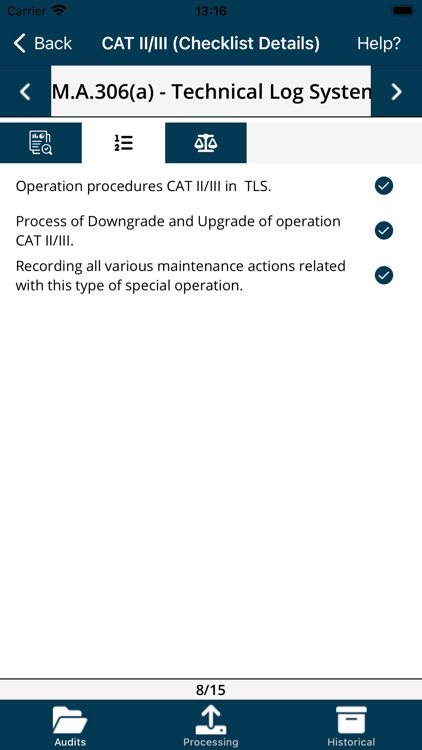 Carrier 13:16

Back CAT II/III (Checklist Details) Help?

M.A.306(a) - Technical Log Systen

Operation procedures CAT II/III in TLS.

Process of Downgrade and Upgrade of operation CAT II/III.

Recording all various maintenance actions related with this type of special operation.

8/15

Audits Processing Historical